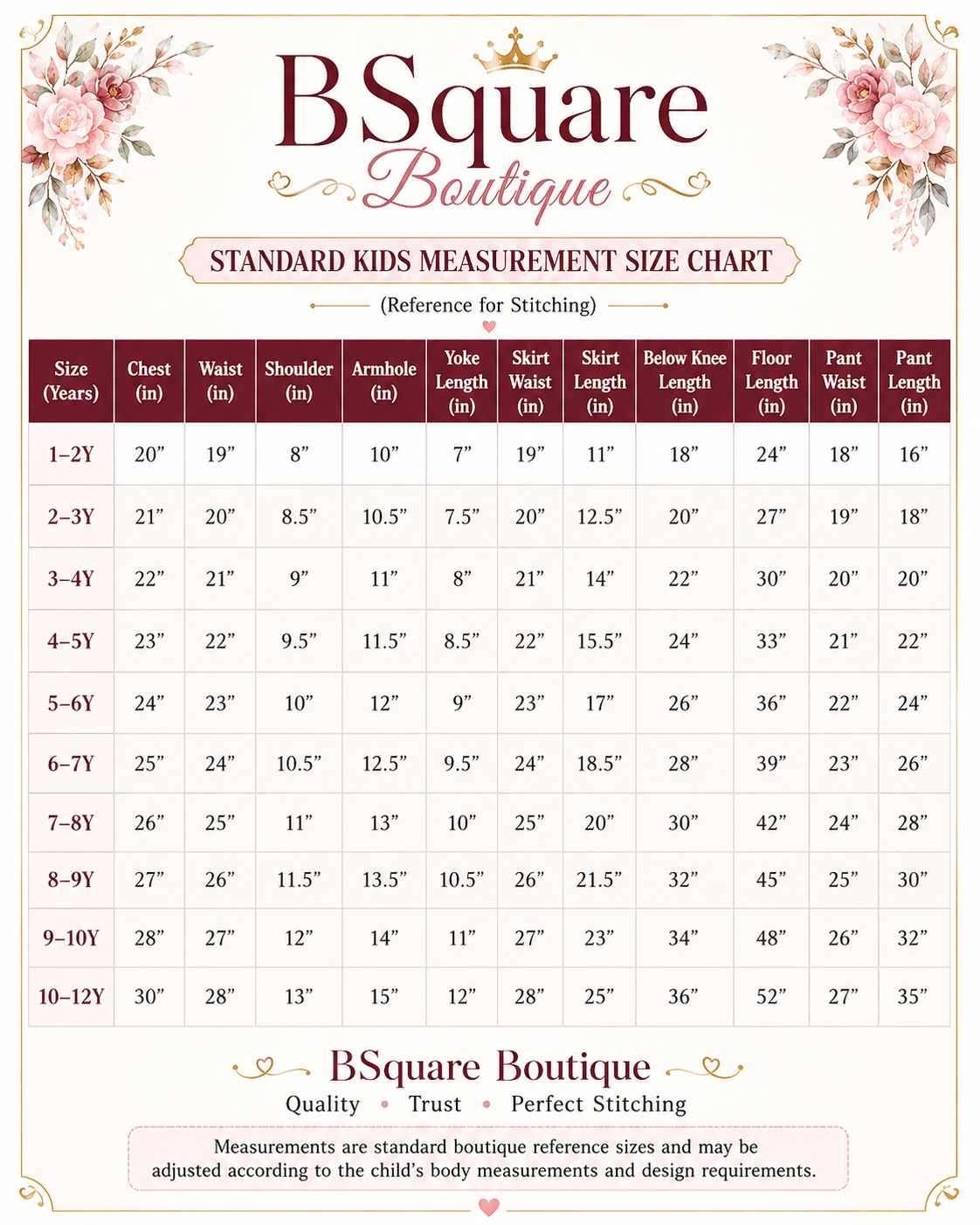 BSquare
Boutique

STANDARD KIDS MEASUREMENT SIZE CHART

(Reference for Stitching)

| Size (Years) | Chest (in) | Waist (in) | Shoulder (in) | Armhole (in) | Yoke Length (in) | Skirt Waist (in) | Skirt Length (in) | Below Knee Length (in) | Floor Length (in) | Pant Waist (in) | Pant Length (in) |
|---|---|---|---|---|---|---|---|---|---|---|---|
| 1–2Y | 20” | 19” | 8” | 10” | 7” | 19” | 11” | 18” | 24” | 18” | 16” |
| 2–3Y | 21” | 20” | 8.5” | 10.5” | 7.5” | 20” | 12.5” | 20” | 27” | 19” | 18” |
| 3–4Y | 22” | 21” | 9” | 11” | 8” | 21” | 14” | 22” | 30” | 20” | 20” |
| 4–5Y | 23” | 22” | 9.5” | 11.5” | 8.5” | 22” | 15.5” | 24” | 33” | 21” | 22” |
| 5–6Y | 24” | 23” | 10” | 12” | 9” | 23” | 17” | 26” | 36” | 22” | 24” |
| 6–7Y | 25” | 24” | 10.5” | 12.5” | 9.5” | 24” | 18.5” | 28” | 39” | 23” | 26” |
| 7–8Y | 26” | 25” | 11” | 13” | 10” | 25” | 20” | 30” | 42” | 24” | 28” |
| 8–9Y | 27” | 26” | 11.5” | 13.5” | 10.5” | 26” | 21.5” | 32” | 45” | 25” | 30” |
| 9–10Y | 28” | 27” | 12” | 14” | 11” | 27” | 23” | 34” | 48” | 26” | 32” |
| 10–12Y | 30” | 28” | 13” | 15” | 12” | 28” | 25” | 36” | 52” | 27” | 35” |

BSquare Boutique
Quality • Trust • Perfect Stitching

Measurements are standard boutique reference sizes and may be adjusted according to the child’s body measurements and design requirements.